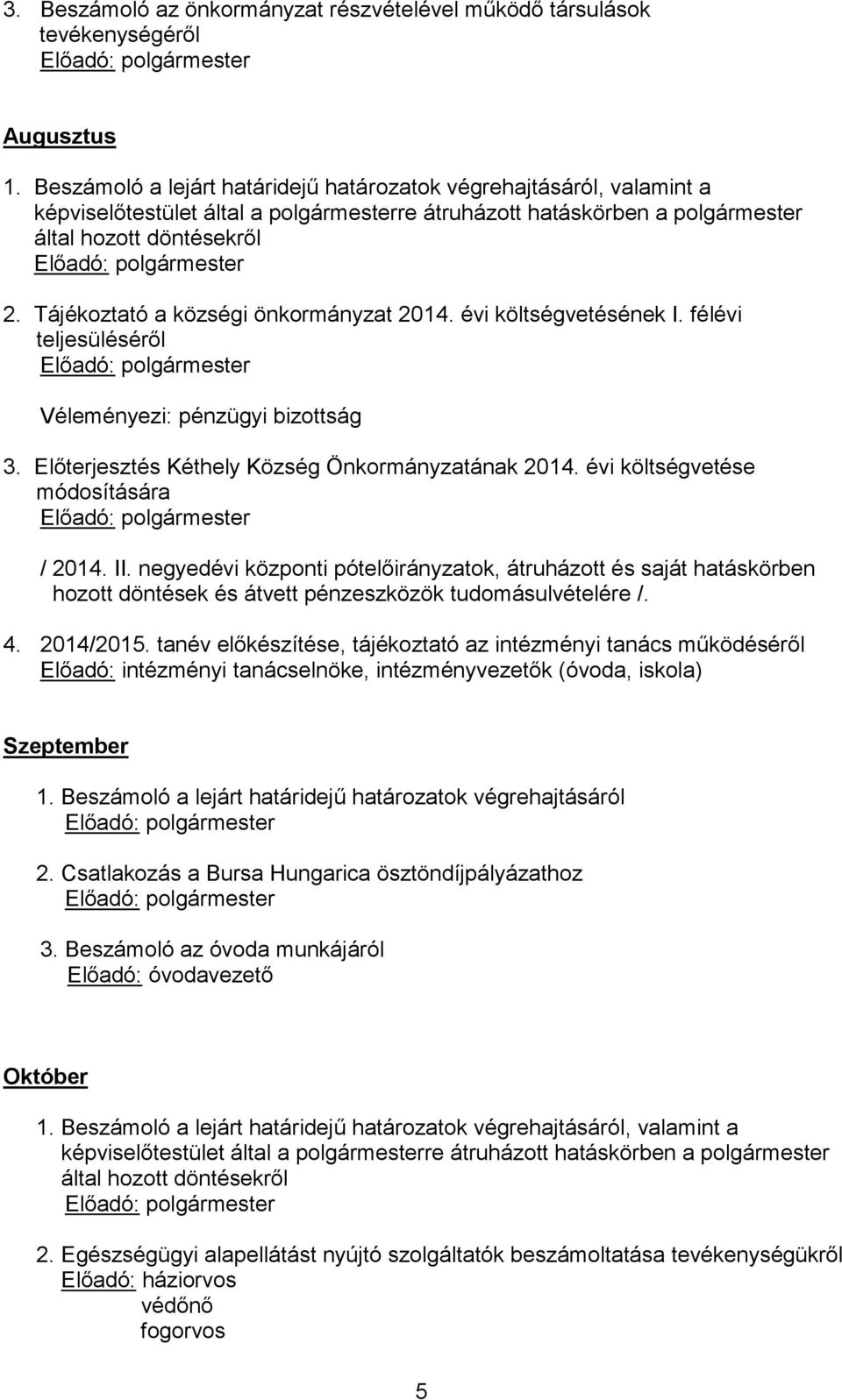 3. Beszámoló az önkormányzat részvételével működő társulások tevékenységéről
Előadó: polgármester

Augusztus

1. Beszámoló a lejárt határidejű határozatok végrehajtásáról, valamint a képviselőtestület által a polgármesterre átruházott hatáskörben a polgármester által hozott döntésekről
Előadó: polgármester

2. Tájékoztató a községi önkormányzat 2014. évi költségvetésének I. félévi teljesüléséről
Előadó: polgármester

Véleményezi: pénzügyi bizottság

3. Előterjesztés Kéthely Község Önkormányzatának 2014. évi költségvetése módosítására
Előadó: polgármester

/ 2014. II. negyedévi központi pótelőirányzatok, átruházott és saját hatáskörben hozott döntések és átvett pénzeszközök tudomásulvételére /.

4. 2014/2015. tanév előkészítése, tájékoztató az intézményi tanács működéséről
Előadó: intézményi tanácselnöke, intézményvezetők (óvoda, iskola)

Szeptember

1. Beszámoló a lejárt határidejű határozatok végrehajtásáról
Előadó: polgármester

2. Csatlakozás a Bursa Hungarica ösztöndíjpályázathoz
Előadó: polgármester

3. Beszámoló az óvoda munkájáról
Előadó: óvodavezető

Október

1. Beszámoló a lejárt határidejű határozatok végrehajtásáról, valamint a képviselőtestület által a polgármesterre átruházott hatáskörben a polgármester által hozott döntésekről
Előadó: polgármester

2. Egészségügyi alapellátást nyújtó szolgáltatók beszámoltatása tevékenységükről
Előadó: háziorvos
védőnő
fogorvos

5